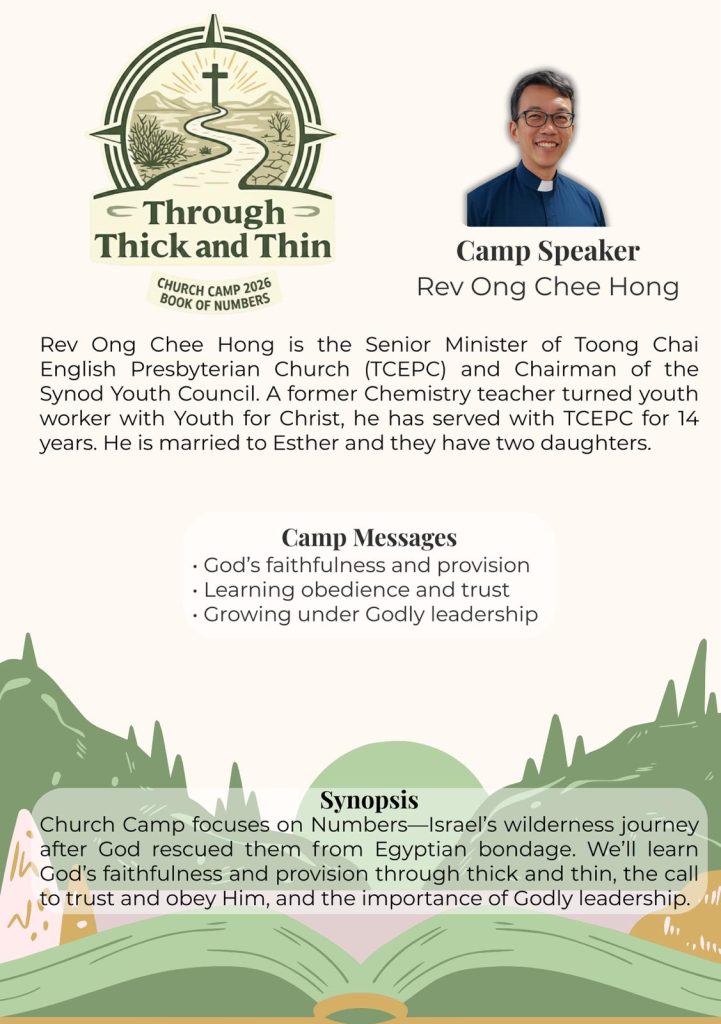 Through Thick and Thin

CHURCH CAMP 2026
BOOK OF NUMBERS

Camp Speaker
Rev Ong Chee Hong

Rev Ong Chee Hong is the Senior Minister of Toong Chai English Presbyterian Church (TCEPC) and Chairman of the Synod Youth Council. A former Chemistry teacher turned youth worker with Youth for Christ, he has served with TCEPC for 14 years. He is married to Esther and they have two daughters.

Camp Messages
• God's faithfulness and provision
• Learning obedience and trust
• Growing under Godly leadership

Synopsis
Church Camp focuses on Numbers—Israel's wilderness journey after God rescued them from Egyptian bondage. We'll learn God's faithfulness and provision through thick and thin, the call to trust and obey Him, and the importance of Godly leadership.